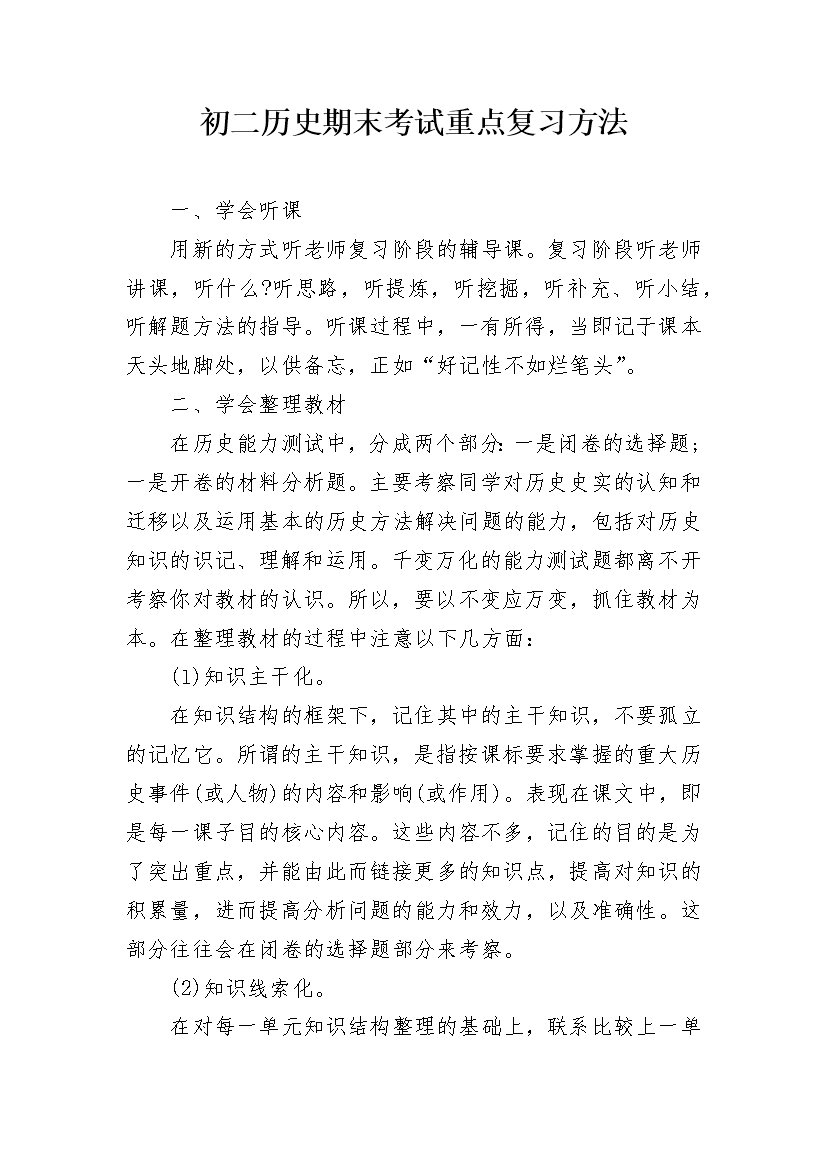 初二历史期末考试重点复习方法

一、学会听课

用新的方式听老师复习阶段的辅导课。复习阶段听老师讲课，听什么?听思路，听提炼，听挖掘，听补充、听小结，听解题方法的指导。听课过程中，一有所得，当即记于课本天头地脚处，以供备忘，正如“好记性不如烂笔头”。

二、学会整理教材

在历史能力测试中，分成两个部分：一是闭卷的选择题；一是开卷的材料分析题。主要考察同学对历史史实的认知和迁移以及运用基本的历史方法解决问题的能力，包括对历史知识的识记、理解和运用。千变万化的能力测试题都离不开考察你对教材的认识。所以，要以不变应万变，抓住教材为本。在整理教材的过程中注意以下几方面：

(1)知识主干化。

在知识结构的框架下，记住其中的主干知识，不要孤立的记忆它。所谓的主干知识，是指按课标要求掌握的重大历史事件(或人物)的内容和影响(或作用)。表现在课文中，即是每一课子目的核心内容。这些内容不多，记住的目的是为了突出重点，并能由此而链接更多的知识点，提高对知识的积累量，进而提高分析问题的能力和效力，以及准确性。这部分往往会在闭卷的选择题部分来考察。

(2)知识线索化。

在对每一单元知识结构整理的基础上，联系比较上一单